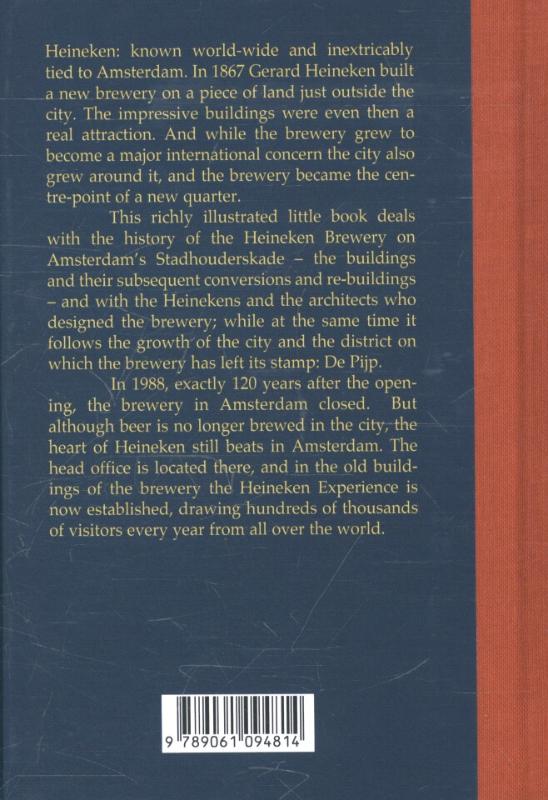 Heineken: known world-wide and inextricably tied to Amsterdam. In 1867 Gerard Heineken built a new brewery on a piece of land just outside the city. The impressive buildings were even then a real attraction. And while the brewery grew to become a major international concern the city also grew around it, and the brewery became the centre-point of a new quarter.

This richly illustrated little book deals with the history of the Heineken Brewery on Amsterdam's Stadhouderskade – the buildings and their subsequent conversions and re-buildings – and with the Heinekens and the architects who designed the brewery; while at the same time it follows the growth of the city and the district on which the brewery has left its stamp: De Pijp.

In 1988, exactly 120 years after the opening, the brewery in Amsterdam closed. But although beer is no longer brewed in the city, the heart of Heineken still beats in Amsterdam. The head office is located there, and in the old buildings of the brewery the Heineken Experience is now established, drawing hundreds of thousands of visitors every year from all over the world.

9 789061 094814